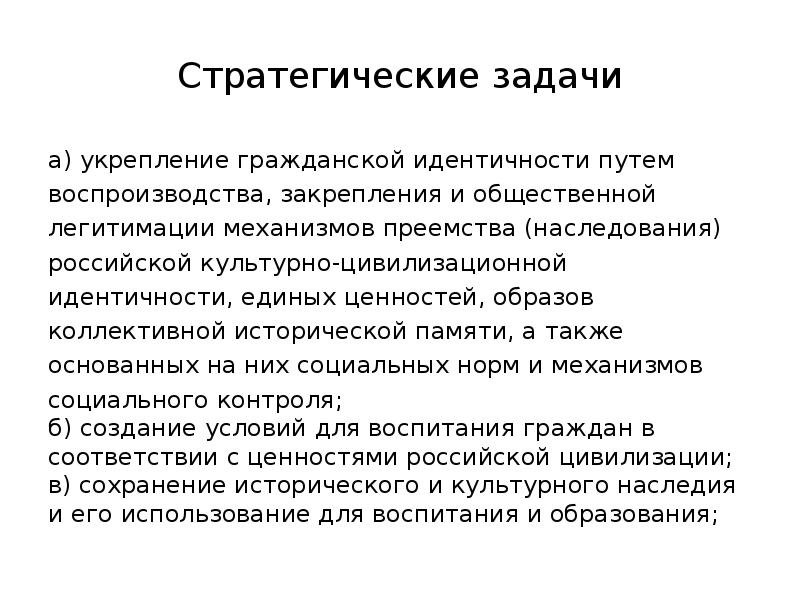 Стратегические задачи

а) укрепление гражданской идентичности путем воспроизводства, закрепления и общественной легитимации механизмов преемства (наследования) российской культурно-цивилизационной идентичности, единых ценностей, образов коллективной исторической памяти, а также основанных на них социальных норм и механизмов социального контроля;
б) создание условий для воспитания граждан в соответствии с ценностями российской цивилизации;
в) сохранение исторического и культурного наследия и его использование для воспитания и образования;